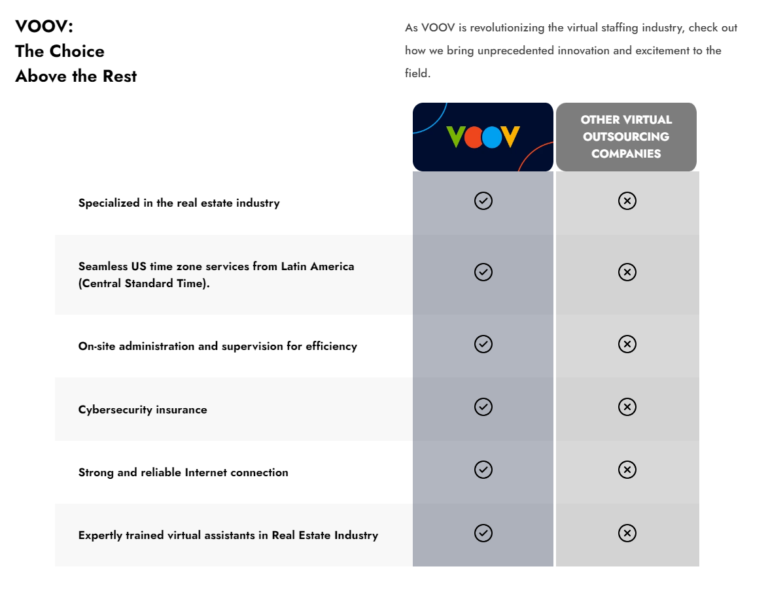 VOOV:
The Choice
Above the Rest

As VOOV is revolutionizing the virtual staffing industry, check out how we bring unprecedented innovation and excitement to the field.

| | VOOV | OTHER VIRTUAL OUTSOURCING COMPANIES |
|---|---|---|
| Specialized in the real estate industry | ✓ | ✗ |
| Seamless US time zone services from Latin America (Central Standard Time). | ✓ | ✗ |
| On-site administration and supervision for efficiency | ✓ | ✗ |
| Cybersecurity insurance | ✓ | ✗ |
| Strong and reliable Internet connection | ✓ | ✗ |
| Expertly trained virtual assistants in Real Estate Industry | ✓ | ✗ |